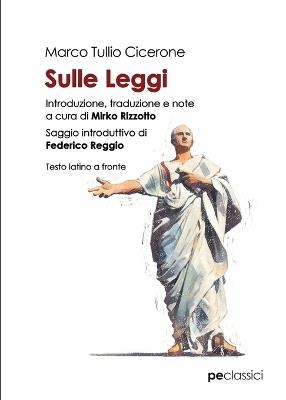 Marco Tullio Cicerone

Sulle Leggi

Introduzione, traduzione e note a cura di Mirko Rizzotto

Saggio introduttivo di Federico Reggio

Testo latino a fronte

peclassici